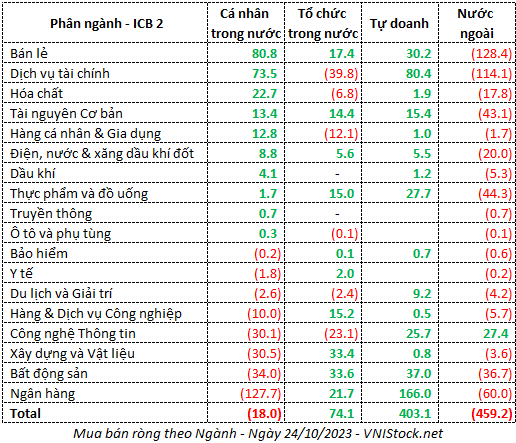 | Phân ngành - ICB 2 | Cá nhân trong nước | Tổ chức trong nước | Tự doanh | Nước ngoài |
|---|---|---|---|---|
| Bán lẻ | 80.8 | 17.4 | 30.2 | (128.4) |
| Dịch vụ tài chính | 73.5 | (39.8) | 80.4 | (114.1) |
| Hóa chất | 22.7 | (6.8) | 1.9 | (17.8) |
| Tài nguyên Cơ bản | 13.4 | 14.4 | 15.4 | (43.1) |
| Hàng cá nhân & Gia dụng | 12.8 | (12.1) | 1.0 | (1.7) |
| Điện, nước & xăng dầu khí đốt | 8.8 | 5.6 | 5.5 | (20.0) |
| Dầu khí | 4.1 | - | 1.2 | (5.3) |
| Thực phẩm và đồ uống | 1.7 | 15.0 | 27.7 | (44.3) |
| Truyền thông | 0.7 | - | | (0.7) |
| Ô tô và phụ tùng | 0.3 | (0.1) | | (0.1) |
| Bảo hiểm | (0.2) | 0.1 | 0.7 | (0.6) |
| Y tế | (1.8) | 2.0 | | (0.2) |
| Du lịch và Giải trí | (2.6) | (2.4) | 9.2 | (4.2) |
| Hàng & Dịch vụ Công nghiệp | (10.0) | 15.2 | 0.5 | (5.7) |
| Công nghệ Thông tin | (30.1) | (23.1) | 25.7 | 27.4 |
| Xây dựng và Vật liệu | (30.5) | 33.4 | 0.8 | (3.6) |
| Bất động sản | (34.0) | 33.6 | 37.0 | (36.7) |
| Ngân hàng | (127.7) | 21.7 | 166.0 | (60.0) |
| Total | (18.0) | 74.1 | 403.1 | (459.2) |

Mua bán ròng theo Ngành - Ngày 24/10/2023 - VNIStock.net